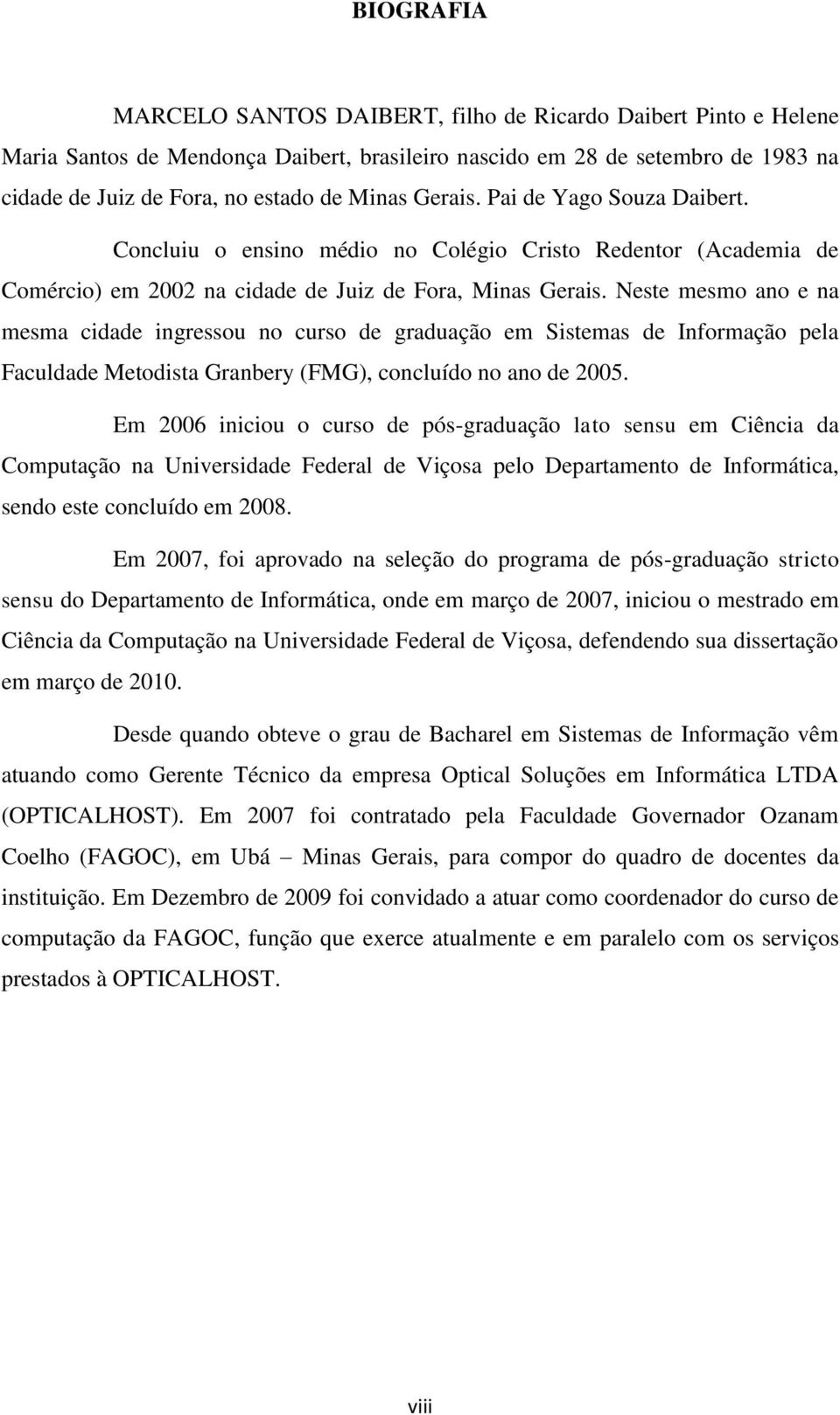 BIOGRAFIA

MARCELO SANTOS DAIBERT, filho de Ricardo Daibert Pinto e Helene Maria Santos de Mendonça Daibert, brasileiro nascido em 28 de setembro de 1983 na cidade de Juiz de Fora, no estado de Minas Gerais. Pai de Yago Souza Daibert.

Concluiu o ensino médio no Colégio Cristo Redentor (Academia de Comércio) em 2002 na cidade de Juiz de Fora, Minas Gerais. Neste mesmo ano e na mesma cidade ingressou no curso de graduação em Sistemas de Informação pela Faculdade Metodista Granbery (FMG), concluído no ano de 2005.

Em 2006 iniciou o curso de pós-graduação lato sensu em Ciência da Computação na Universidade Federal de Viçosa pelo Departamento de Informática, sendo este concluído em 2008.

Em 2007, foi aprovado na seleção do programa de pós-graduação stricto sensu do Departamento de Informática, onde em março de 2007, iniciou o mestrado em Ciência da Computação na Universidade Federal de Viçosa, defendendo sua dissertação em março de 2010.

Desde quando obteve o grau de Bacharel em Sistemas de Informação vêm atuando como Gerente Técnico da empresa Optical Soluções em Informática LTDA (OPTICALHOST). Em 2007 foi contratado pela Faculdade Governador Ozanam Coelho (FAGOC), em Ubá – Minas Gerais, para compor do quadro de docentes da instituição. Em Dezembro de 2009 foi convidado a atuar como coordenador do curso de computação da FAGOC, função que exerce atualmente e em paralelo com os serviços prestados à OPTICALHOST.

viii